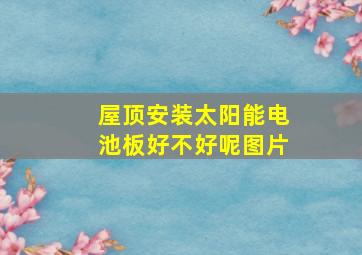 屋顶安装太阳能电池板好不好呢图片